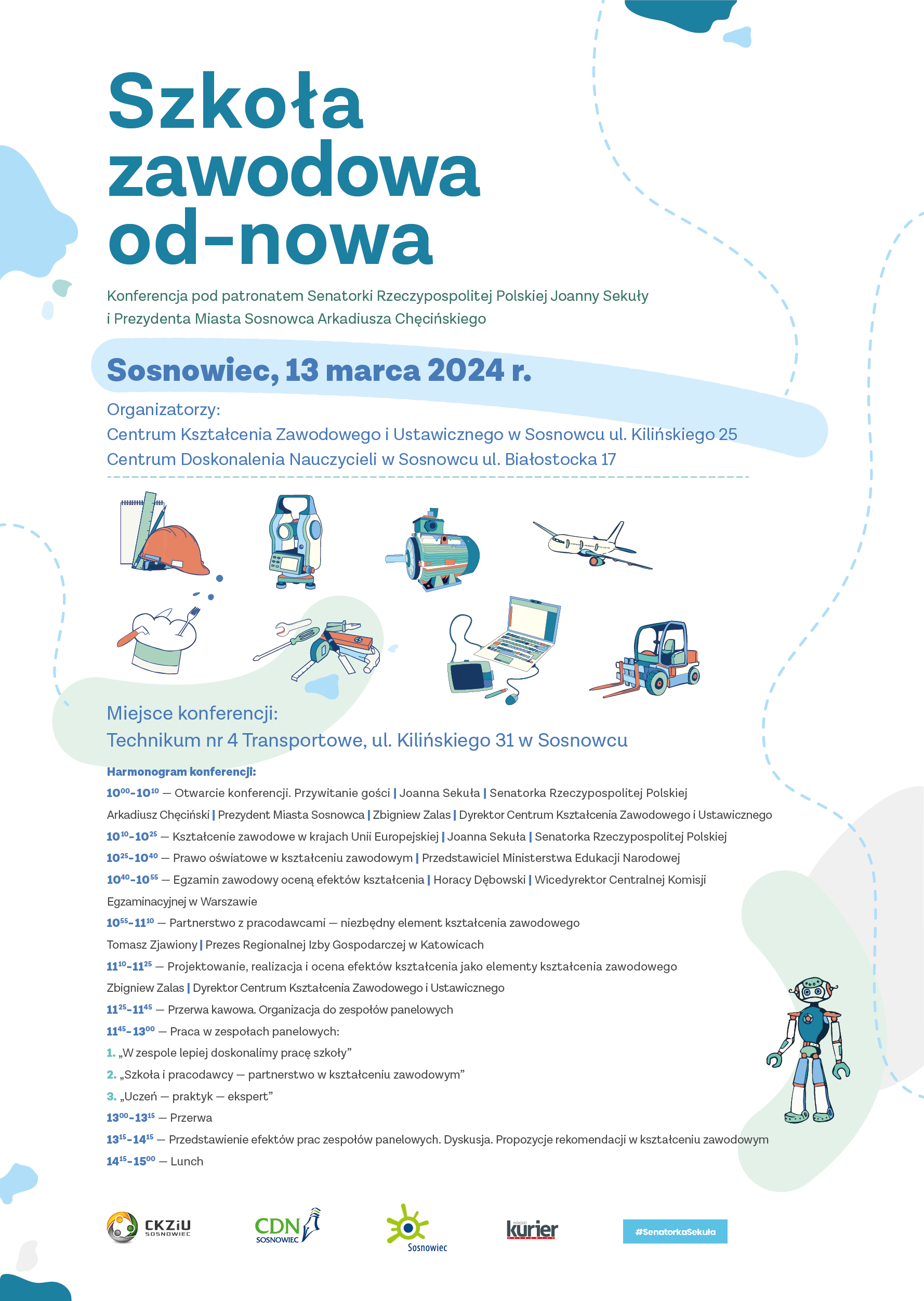 Szkoła zawodowa od-nowa

Konferencja pod patronatem Senatorki Rzeczypospolitej Polskiej Joanny Sekuły i Prezydenta Miasta Sosnowca Arkadiusza Chęcińskiego

Sosnowiec, 13 marca 2024 r.

Organizatorzy:
Centrum Kształcenia Zawodowego i Ustawicznego w Sosnowcu ul. Kilińskiego 25
Centrum Doskonalenia Nauczycieli w Sosnowcu ul. Białostocka 17

Miejsce konferencji:
Technikum nr 4 Transportowe, ul. Kilińskiego 31 w Sosnowcu

Harmonogram konferencji:
$10^{00}$-$10^{10}$ — Otwarcie konferencji. Przywitanie gości | Joanna Sekuła | Senatorka Rzeczypospolitej Polskiej
Arkadiusz Chęciński | Prezydent Miasta Sosnowca | Zbigniew Zalas | Dyrektor Centrum Kształcenia Zawodowego i Ustawicznego
$10^{10}$-$10^{25}$ — Kształcenie zawodowe w krajach Unii Europejskiej | Joanna Sekuła | Senatorka Rzeczypospolitej Polskiej
$10^{25}$-$10^{40}$ — Prawo oświatowe w kształceniu zawodowym | Przedstawiciel Ministerstwa Edukacji Narodowej
$10^{40}$-$10^{55}$ — Egzamin zawodowy oceną efektów kształcenia | Horacy Dębowski | Wicedyrektor Centralnej Komisji Egzaminacyjnej w Warszawie
$10^{55}$-$11^{10}$ — Partnerstwo z pracodawcami — niezbędny element kształcenia zawodowego
Tomasz Zjawiony | Prezes Regionalnej Izby Gospodarczej w Katowicach
$11^{10}$-$11^{25}$ — Projektowanie, realizacja i ocena efektów kształcenia jako elementy kształcenia zawodowego
Zbigniew Zalas | Dyrektor Centrum Kształcenia Zawodowego i Ustawicznego
$11^{25}$-$11^{45}$ — Przerwa kawowa. Organizacja do zespołów panelowych
$11^{45}$-$13^{00}$ — Praca w zespołach panelowych:
1. „W zespole lepiej doskonalimy pracę szkoły”
2. „Szkoła i pracodawcy — partnerstwo w kształceniu zawodowym”
3. „Uczeń — praktyk — ekspert”
$13^{00}$-$13^{15}$ — Przerwa
$13^{15}$-$14^{15}$ — Przedstawienie efektów prac zespołów panelowych. Dyskusja. Propozycje rekomendacji w kształceniu zawodowym
$14^{15}$-$15^{00}$ — Lunch

CKZiU SOSNOWIEC
CDN SOSNOWIEC
Sosnowiec
miejski kurier
#SenatorkaSekuła